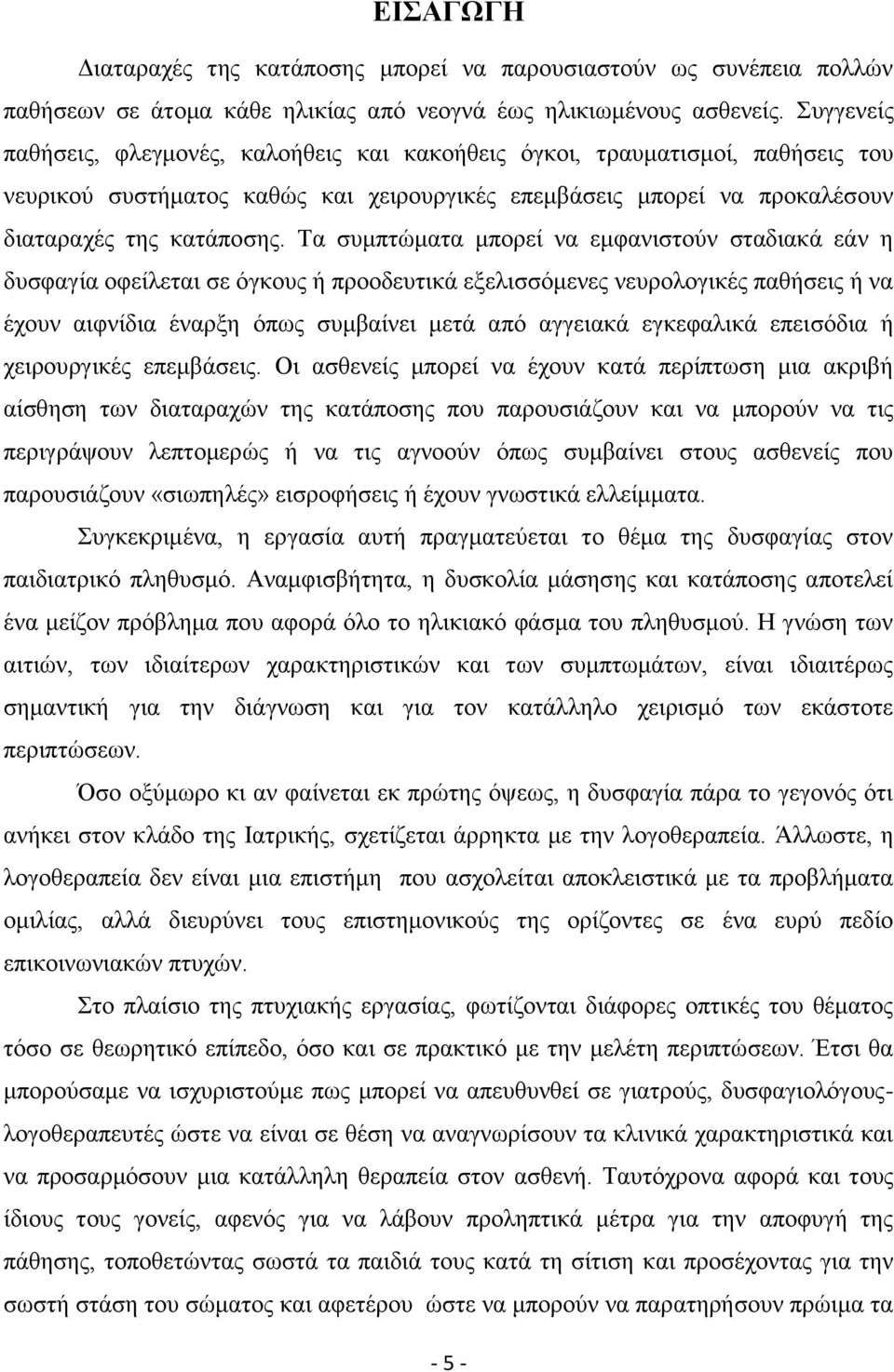 ΕΙΣΑΓΩΓΗ

Διαταραχές της κατάποσης μπορεί να παρουσιαστούν ως συνέπεια πολλών παθήσεων σε άτομα κάθε ηλικίας από νεογνά έως ηλικιωμένους ασθενείς. Συγγενείς παθήσεις, φλεγμονές, καλοήθεις και κακοήθεις όγκοι, τραυματισμοί, παθήσεις του νευρικού συστήματος καθώς και χειρουργικές επεμβάσεις μπορεί να προκαλέσουν διαταραχές της κατάποσης. Τα συμπτώματα μπορεί να εμφανιστούν σταδιακά εάν η δυσφαγία οφείλεται σε όγκους ή προοδευτικά εξελισσόμενες νευρολογικές παθήσεις ή να έχουν αιφνίδια έναρξη όπως συμβαίνει μετά από αγγειακά εγκεφαλικά επεισόδια ή χειρουργικές επεμβάσεις. Οι ασθενείς μπορεί να έχουν κατά περίπτωση μια ακριβή αίσθηση των διαταραχών της κατάποσης που παρουσιάζουν και να μπορούν να τις περιγράψουν λεπτομερώς ή να τις αγνοούν όπως συμβαίνει στους ασθενείς που παρουσιάζουν «σιωπηλές» εισροφήσεις ή έχουν γνωστικά ελλείμματα.

Συγκεκριμένα, η εργασία αυτή πραγματεύεται το θέμα της δυσφαγίας στον παιδιατρικό πληθυσμό. Αναμφισβήτητα, η δυσκολία μάσησης και κατάποσης αποτελεί ένα μείζον πρόβλημα που αφορά όλο το ηλικιακό φάσμα του πληθυσμού. Η γνώση των αιτιών, των ιδιαίτερων χαρακτηριστικών και των συμπτωμάτων, είναι ιδιαιτέρως σημαντική για την διάγνωση και για τον κατάλληλο χειρισμό των εκάστοτε περιπτώσεων.

Όσο οξύμωρο κι αν φαίνεται εκ πρώτης όψεως, η δυσφαγία πάρα το γεγονός ότι ανήκει στον κλάδο της Ιατρικής, σχετίζεται άρρηκτα με την λογοθεραπεία. Άλλωστε, η λογοθεραπεία δεν είναι μια επιστήμη που ασχολείται αποκλειστικά με τα προβλήματα ομιλίας, αλλά διευρύνει τους επιστημονικούς της ορίζοντες σε ένα ευρύ πεδίο επικοινωνιακών πτυχών.

Στο πλαίσιο της πτυχιακής εργασίας, φωτίζονται διάφορες οπτικές του θέματος τόσο σε θεωρητικό επίπεδο, όσο και σε πρακτικό με την μελέτη περιπτώσεων. Έτσι θα μπορούσαμε να ισχυριστούμε πως μπορεί να απευθυνθεί σε γιατρούς, δυσφαγιολόγους-λογοθεραπευτές ώστε να είναι σε θέση να αναγνωρίσουν τα κλινικά χαρακτηριστικά και να προσαρμόσουν μια κατάλληλη θεραπεία στον ασθενή. Ταυτόχρονα αφορά και τους ίδιους τους γονείς, αφενός για να λάβουν προληπτικά μέτρα για την αποφυγή της πάθησης, τοποθετώντας σωστά τα παιδιά τους κατά τη σίτιση και προσέχοντας για την σωστή στάση του σώματος και αφετέρου ώστε να μπορούν να παρατηρήσουν πρώιμα τα

- 5 -